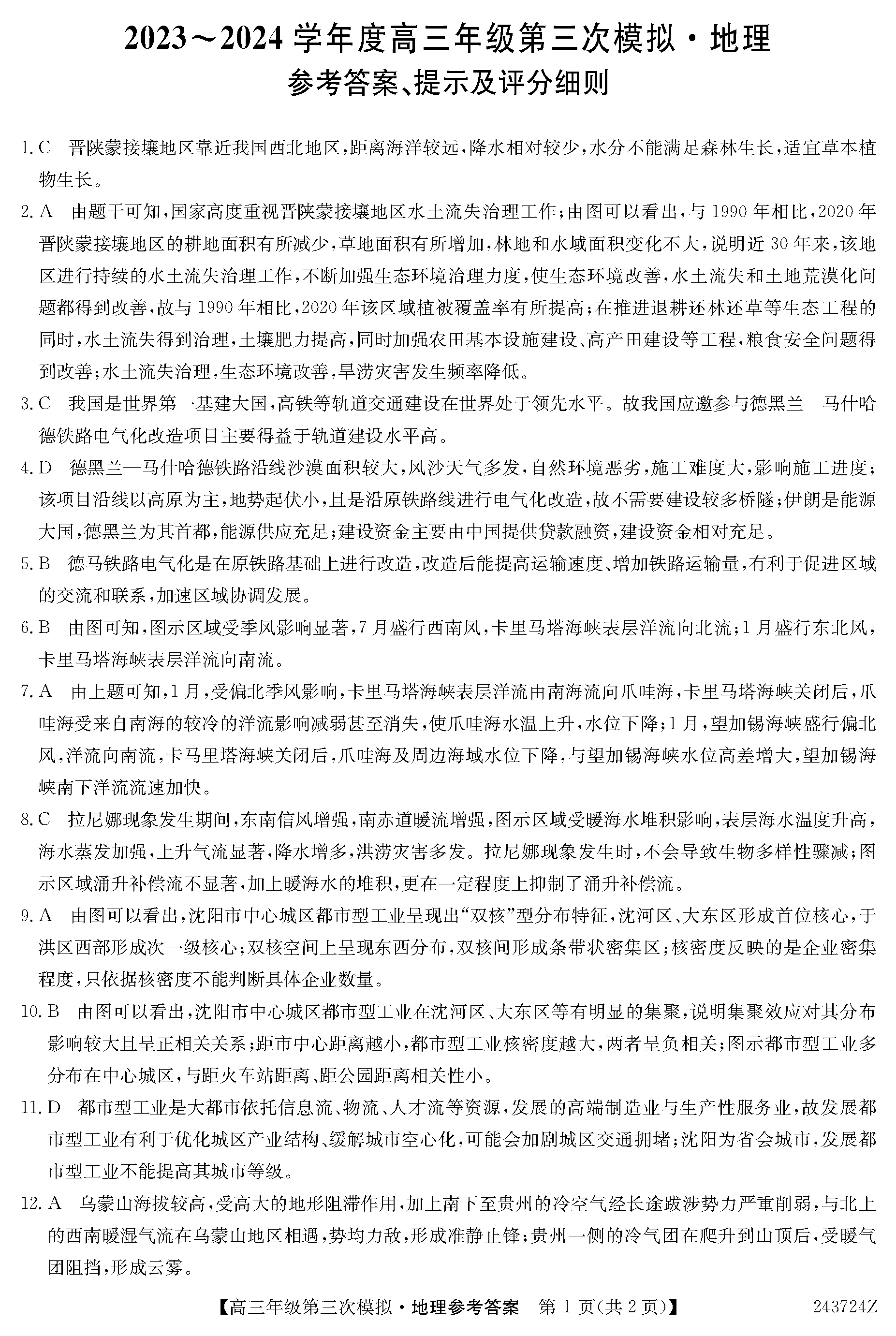 2023～2024 学年度高三年级第三次模拟·地理
参考答案、提示及评分细则

1. C　晋陕蒙接壤地区靠近我国西北地区，距离海洋较远，降水相对较少，水分不能满足森林生长，适宜草本植物生长。

2. A　由题干可知，国家高度重视晋陕蒙接壤地区水土流失治理工作；由图可以看出，与 1990 年相比，2020 年晋陕蒙接壤地区的耕地面积有所减少，草地面积有所增加，林地和水域面积变化不大，说明近 30 年来，该地区进行持续的水土流失治理工作，不断加强生态环境治理力度，使生态环境改善，水土流失和土地荒漠化问题都得到改善，故与 1990 年相比，2020 年该区域植被覆盖率有所提高；在推进退耕还林还草等生态工程的同时，水土流失得到治理，土壤肥力提高，同时加强农田基本设施建设、高产田建设等工程，粮食安全问题得到改善；水土流失治理，生态环境改善，旱涝灾害发生频率降低。

3. C　我国是世界第一基建大国，高铁等轨道交通建设在世界处于领先水平。故我国应邀参与德黑兰—马什哈德铁路电气化改造项目主要得益于轨道建设水平高。

4. D　德黑兰—马什哈德铁路沿线沙漠面积较大，风沙天气多发，自然环境恶劣，施工难度大，影响施工进度；该项目沿线以高原为主，地势起伏小，且是沿原铁路线进行电气化改造，故不需要建设较多桥隧；伊朗是能源大国，德黑兰为其首都，能源供应充足；建设资金主要由中国提供贷款融资，建设资金相对充足。

5. B　德马铁路电气化是在原铁路基础上进行改造，改造后能提高运输速度、增加铁路运输量，有利于促进区域的交流和联系，加速区域协调发展。

6. B　由图可知，图示区域受季风影响显著，7 月盛行西南风，卡里马塔海峡表层洋流向北流；1 月盛行东北风，卡里马塔海峡表层洋流向南流。

7. A　由上题可知，1 月，受偏北季风影响，卡里马塔海峡表层洋流由南海流向爪哇海，卡里马塔海峡关闭后，爪哇海受来自南海的较冷的洋流影响减弱甚至消失，使爪哇海水温上升，水位下降；1 月，望加锡海峡盛行偏北风，洋流向南流，卡马里塔海峡关闭后，爪哇海及周边海域水位下降，与望加锡海峡水位高差增大，望加锡海峡南下洋流流速加快。

8. C　拉尼娜现象发生期间，东南信风增强，南赤道暖流增强，图示区域受暖海水堆积影响，表层海水温度升高，海水蒸发加强，上升气流显著，降水增多，洪涝灾害多发。拉尼娜现象发生时，不会导致生物多样性骤减；图示区域涌升补偿流不显著，加上暖海水的堆积，更在一定程度上抑制了涌升补偿流。

9. A　由图可以看出，沈阳市中心城区都市型工业呈现出“双核”型分布特征，沈河区、大东区形成首位核心，于洪区西部形成次一级核心；双核空间上呈现东西分布，双核间形成条带状密集区；核密度反映的是企业密集程度，只依据核密度不能判断具体企业数量。

10. B　由图可以看出，沈阳市中心城区都市型工业在沈河区、大东区等有明显的集聚，说明集聚效应对其分布影响较大且呈正相关关系；距市中心距离越小，都市型工业核密度越大，两者呈负相关；图示都市型工业多分布在中心城区，与距火车站距离、距公园距离相关性小。

11. D　都市型工业是大都市依托信息流、物流、人才流等资源，发展的高端制造业与生产性服务业，故发展都市型工业有利于优化城区产业结构、缓解城市空心化，可能会加剧城区交通拥堵；沈阳为省会城市，发展都市型工业不能提高其城市等级。

12. A　乌蒙山海拔较高，受高大的地形阻滞作用，加上南下至贵州的冷空气经长途跋涉势力严重削弱，与北上的西南暖湿气流在乌蒙山地区相遇，势均力敌，形成准静止锋；贵州一侧的冷气团在爬升到山顶后，受暖气团阻挡，形成云雾。

【高三年级第三次模拟·地理参考答案　第 1 页(共 2 页)】　243724Z